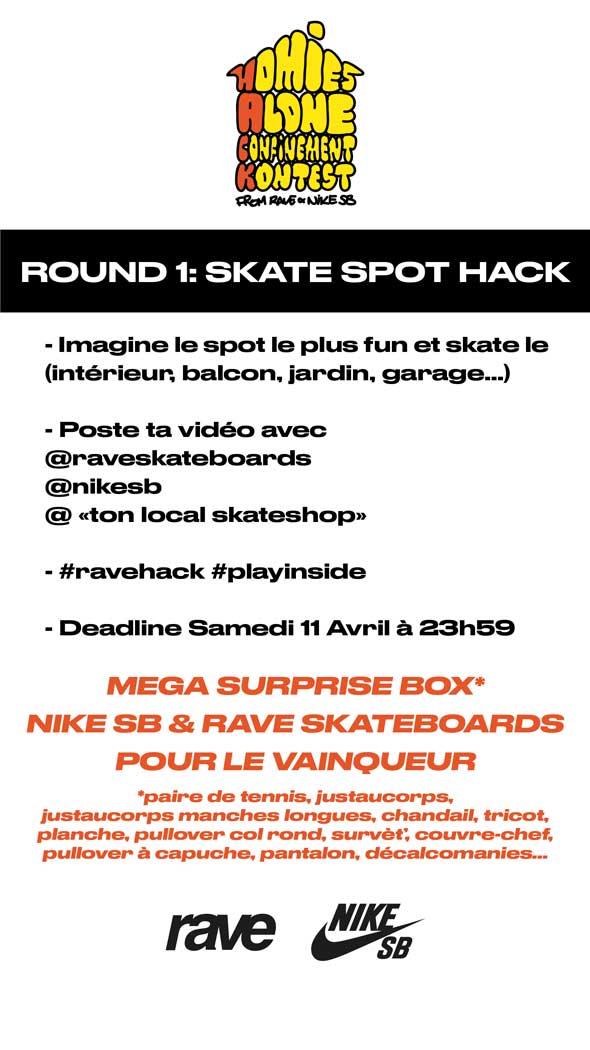 HOMIES
ALONE
CONFINEMENT
KONTEST
FROM RAVE & NIKE SB

ROUND 1: SKATE SPOT HACK

- Imagine le spot le plus fun et skate le (intérieur, balcon, jardin, garage...)

- Poste ta vidéo avec
@raveskateboards
@nikesb
@ «ton local skateshop»

- #ravehack #playinside

- Deadline Samedi 11 Avril à 23h59

MEGA SURPRISE BOX*
NIKE SB & RAVE SKATEBOARDS
POUR LE VAINQUEUR

*paire de tennis, justaucorps, justaucorps manches longues, chandail, tricot, planche, pullover col rond, survêt', couvre-chef, pullover à capuche, pantalon, décalcomanies...

rave

NIKE
SB